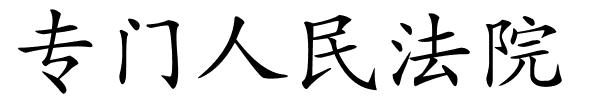 专门人民法院